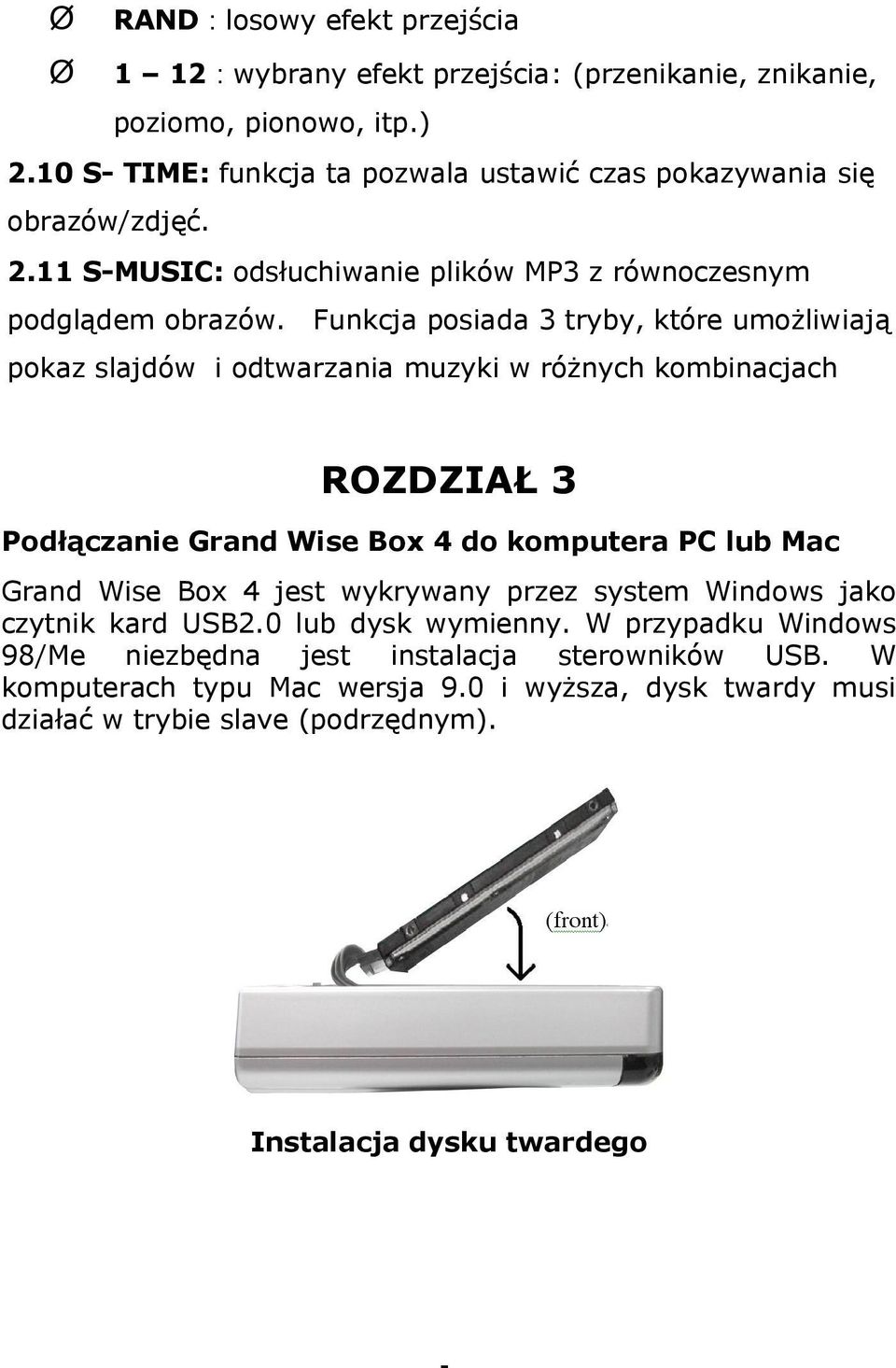 Ø RAND : losowy efekt przejścia

Ø 1 – 12 : wybrany efekt przejścia: (przenikanie, znikanie, poziomo, pionowo, itp.)

2.10 S- TIME: funkcja ta pozwala ustawić czas pokazywania się obrazów/zdjęć.

2.11 S-MUSIC: odsłuchiwanie plików MP3 z równoczesnym podglądem obrazów. Funkcja posiada 3 tryby, które umożliwiają pokaz slajdów i odtwarzania muzyki w różnych kombinacjach

ROZDZIAŁ 3

Podłączanie Grand Wise Box 4 do komputera PC lub Mac

Grand Wise Box 4 jest wykrywany przez system Windows jako czytnik kard USB2.0 lub dysk wymienny. W przypadku Windows 98/Me niezbędna jest instalacja sterowników USB. W komputerach typu Mac wersja 9.0 i wyższa, dysk twardy musi działać w trybie slave (podrzędnym).

(front)

Instalacja dysku twardego

-